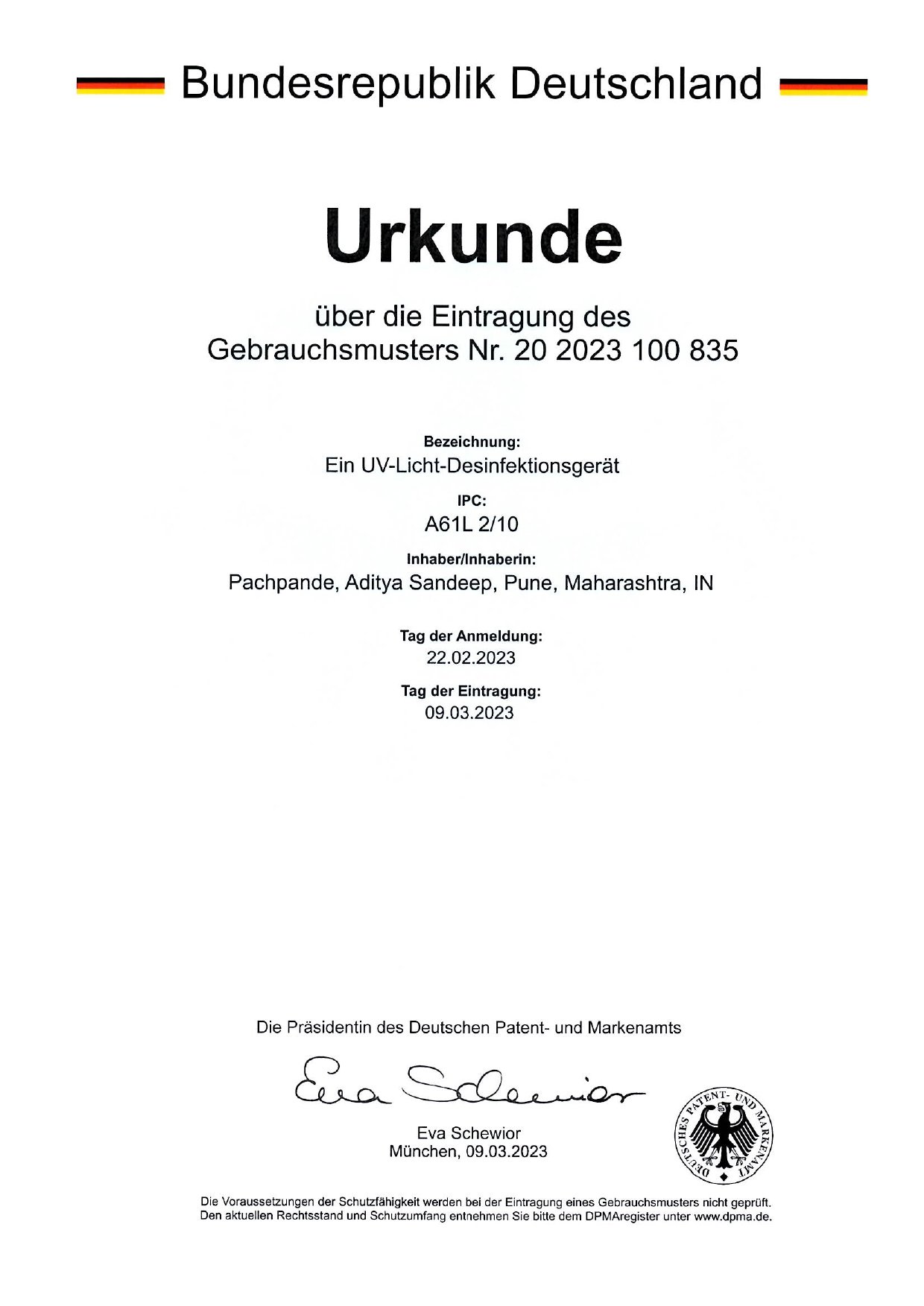 Bundesrepublik Deutschland

Urkunde

über die Eintragung des Gebrauchsmusters Nr. 20 2023 100 835

Bezeichnung:
Ein UV-Licht-Desinfektionsgerät

IPC:
A61L 2/10

Inhaber/Inhaberin:
Pachpande, Aditya Sandeep, Pune, Maharashtra, IN

Tag der Anmeldung:
22.02.2023

Tag der Eintragung:
09.03.2023

Die Präsidentin des Deutschen Patent- und Markenamts

Eva Schewior

Eva Schewior
München, 09.03.2023

DEUTSCHES PATENT- UND MARKENAMT

Die Voraussetzungen der Schutzfähigkeit werden bei der Eintragung eines Gebrauchsmusters nicht geprüft. Den aktuellen Rechtsstand und Schutzumfang entnehmen Sie bitte dem DPMAregister unter www.dpma.de.